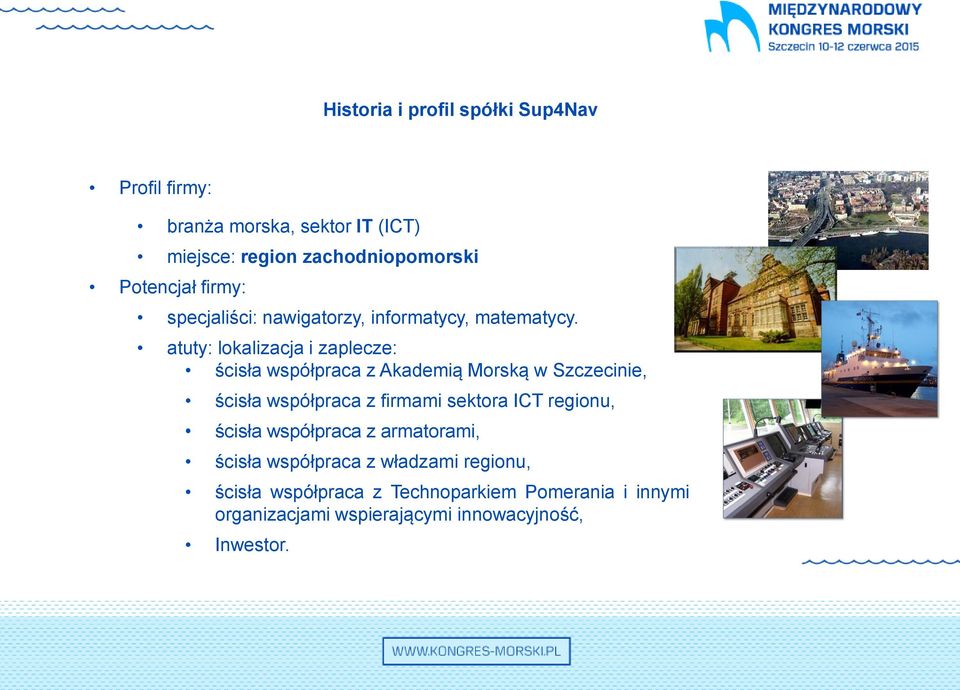 MIĘDZYNARODOWY KONGRES MORSKI
Szczecin 10-12 czerwca 2015

Historia i profil spółki Sup4Nav

• Profil firmy:
 • branża morska, sektor IT (ICT)
 • miejsce: region zachodniopomorski
• Potencjał firmy:
 • specjaliści: nawigatorzy, informatycy, matematycy.
 • atuty: lokalizacja i zaplecze:
  • ścisła współpraca z Akademią Morską w Szczecinie,
  • ścisła współpraca z firmami sektora ICT regionu,
  • ścisła współpraca z armatorami,
  • ścisła współpraca z władzami regionu,
  • ścisła współpraca z Technoparkiem Pomerania i innymi organizacjami wspierającymi innowacyjność,
  • Inwestor.

WWW.KONGRES-MORSKI.PL